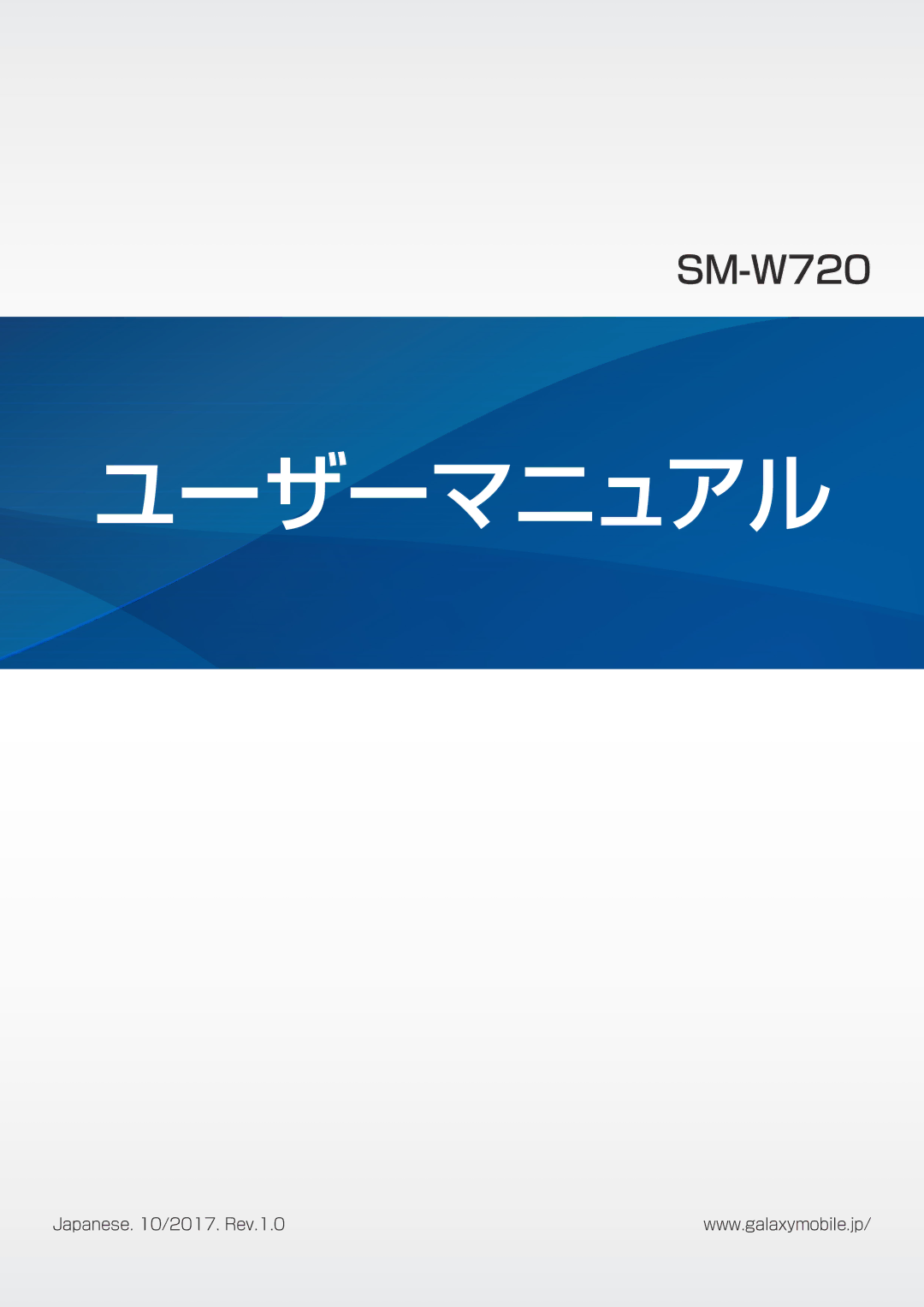 SM-W720

ユーザーマニュアル

Japanese. 10/2017. Rev.1.0

www.galaxymobile.jp/